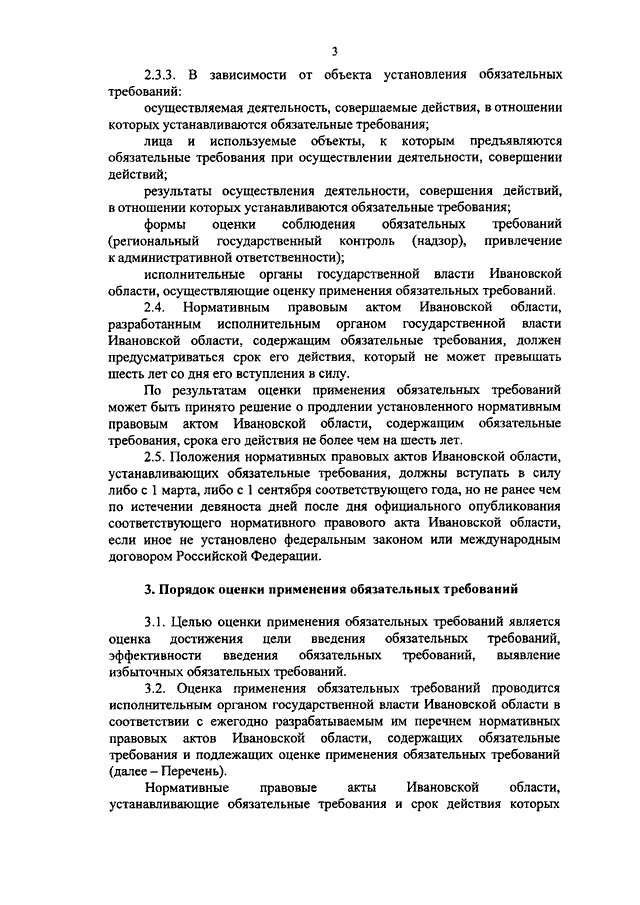 3

2.3.3. В зависимости от объекта установления обязательных требований:

осуществляемая деятельность, совершаемые действия, в отношении которых устанавливаются обязательные требования;

лица и используемые объекты, к которым предъявляются обязательные требования при осуществлении деятельности, совершении действий;

результаты осуществления деятельности, совершения действий, в отношении которых устанавливаются обязательные требования;

формы оценки соблюдения обязательных требований (региональный государственный контроль (надзор), привлечение к административной ответственности);

исполнительные органы государственной власти Ивановской области, осуществляющие оценку применения обязательных требований.

2.4. Нормативным правовым актом Ивановской области, разработанным исполнительным органом государственной власти Ивановской области, содержащим обязательные требования, должен предусматриваться срок его действия, который не может превышать шесть лет со дня его вступления в силу.

По результатам оценки применения обязательных требований может быть принято решение о продлении установленного нормативным правовым актом Ивановской области, содержащим обязательные требования, срока его действия не более чем на шесть лет.

2.5. Положения нормативных правовых актов Ивановской области, устанавливающих обязательные требования, должны вступать в силу либо с 1 марта, либо с 1 сентября соответствующего года, но не ранее чем по истечении девяноста дней после дня официального опубликования соответствующего нормативного правового акта Ивановской области, если иное не установлено федеральным законом или международным договором Российской Федерации.

3. Порядок оценки применения обязательных требований

3.1. Целью оценки применения обязательных требований является оценка достижения цели введения обязательных требований, эффективности введения обязательных требований, выявление избыточных обязательных требований.

3.2. Оценка применения обязательных требований проводится исполнительным органом государственной власти Ивановской области в соответствии с ежегодно разрабатываемым им перечнем нормативных правовых актов Ивановской области, содержащих обязательные требования и подлежащих оценке применения обязательных требований (далее – Перечень).

Нормативные правовые акты Ивановской области, устанавливающие обязательные требования и срок действия которых